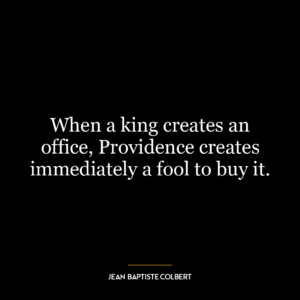 When a king creates an office, Providence creates immediately a fool to buy it.

JEAN BAPTISTE COLBERT